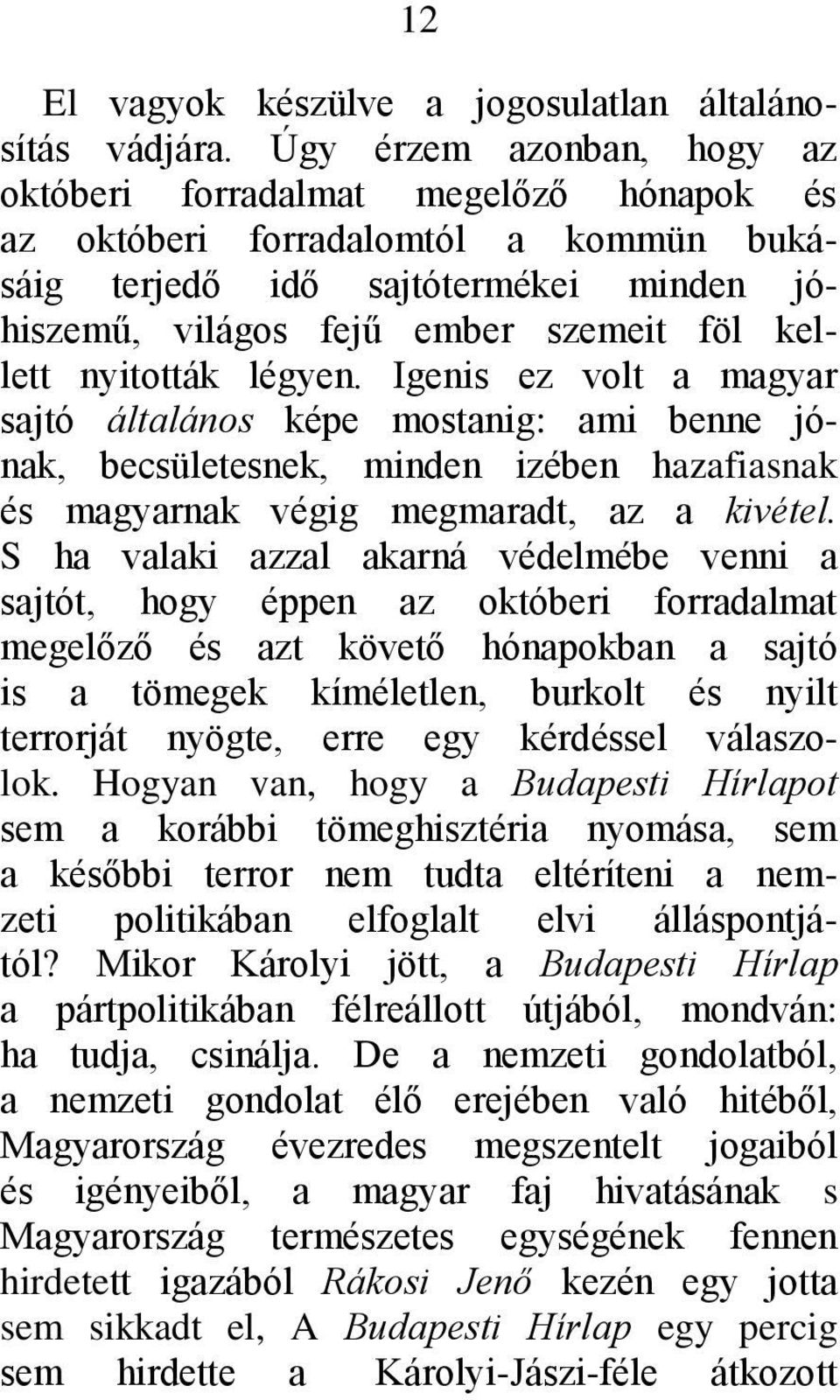 12

El vagyok készülve a jogosulatlan általánosítás vádjára. Úgy érzem azonban, hogy az októberi forradalmat megelőző hónapok és az októberi forradalomtól a kommün bukásáig terjedő idő sajtótermékei minden jóhiszemű, világos fejű ember szemeit föl kellett nyitották légyen. Igenis ez volt a magyar sajtó általános képe mostanig: ami benne jónak, becsületesnek, minden izében hazafiasnak és magyarnak végig megmaradt, az a kivétel. S ha valaki azzal akarná védelmébe venni a sajtót, hogy éppen az októberi forradalmat megelőző és azt követő hónapokban a sajtó is a tömegek kíméletlen, burkolt és nyilt terrorját nyögte, erre egy kérdéssel válaszolok. Hogyan van, hogy a Budapesti Hírlapot sem a korábbi tömeghisztéria nyomása, sem a későbbi terror nem tudta eltéríteni a nemzeti politikában elfoglalt elvi álláspontjától? Mikor Károlyi jött, a Budapesti Hírlap a pártpolitikában félreállott útjából, mondván: ha tudja, csinálja. De a nemzeti gondolatból, a nemzeti gondolat élő erejében való hitéből, Magyarország évezredes megszentelt jogaiból és igényeiből, a magyar faj hivatásának s Magyarország természetes egységének fennen hirdetett igazából Rákosi Jenő kezén egy jotta sem sikkadt el, A Budapesti Hírlap egy percig sem hirdette a Károlyi-Jászi-féle átkozott